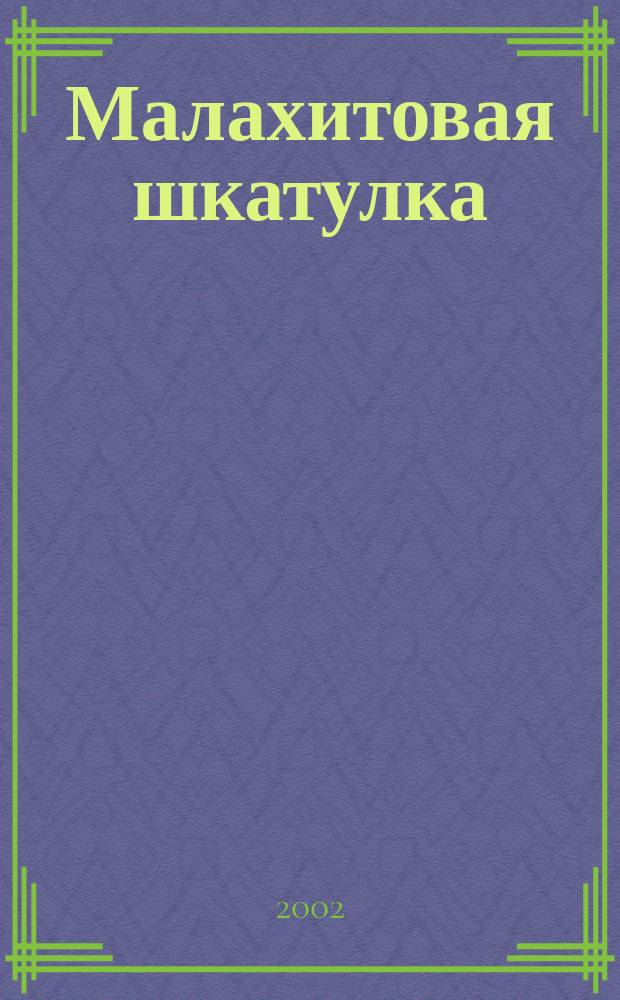 Малахитовая шкатулка

2002